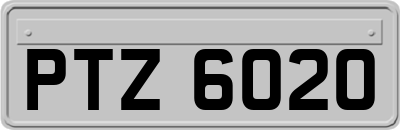 PTZ 6020